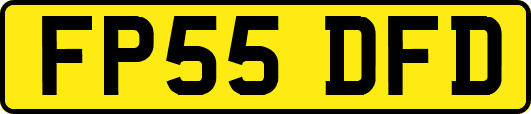 FP55 DFD